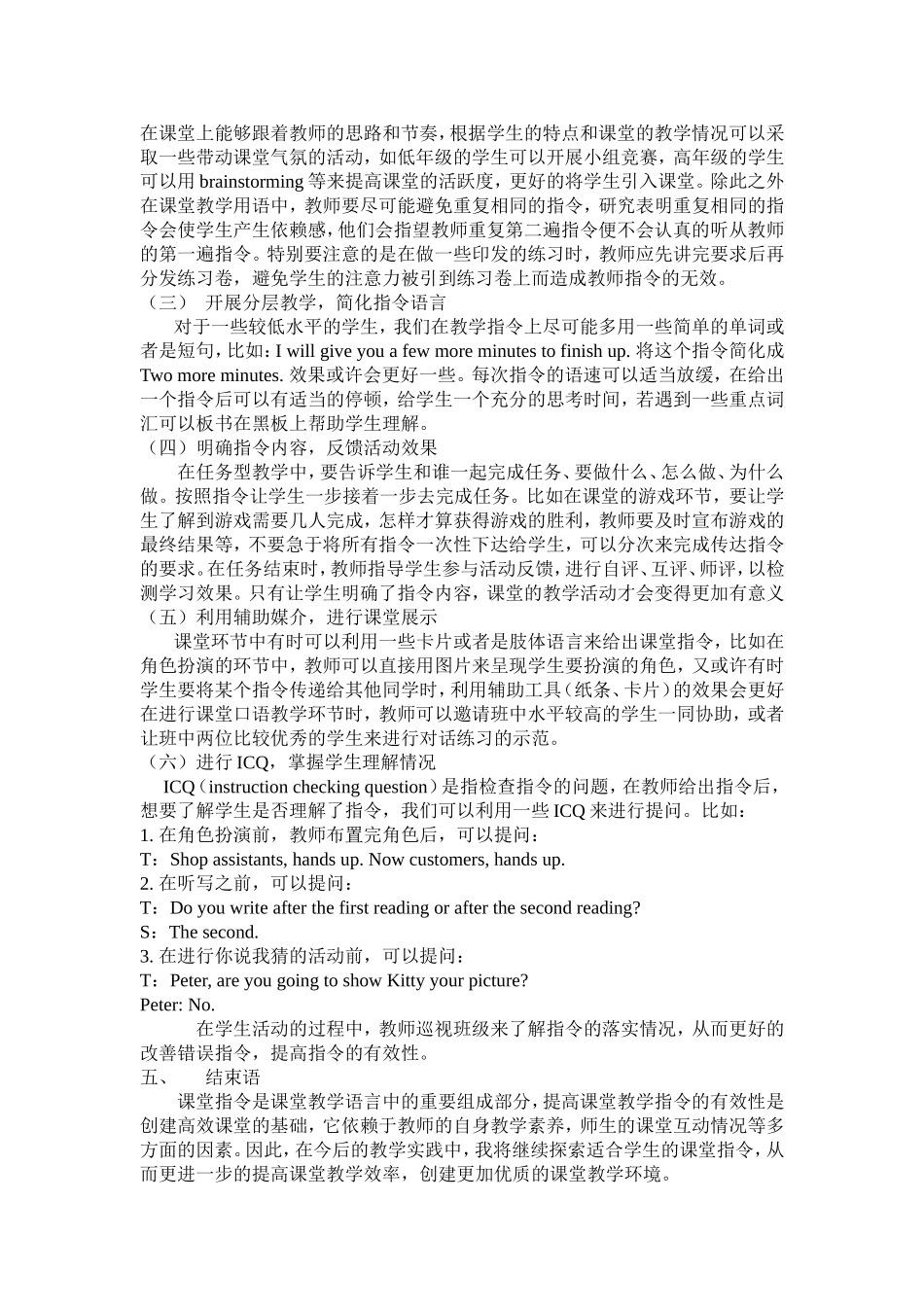 在课堂上能够跟着教师的思路和节奏，根据学生的特点和课堂的教学情况可以采取一些带动课堂气氛的活动，如低年级的学生可以开展小组竞赛，高年级的学生可以用 brainstorming 等来提高课堂的活跃度，更好的将学生引入课堂。除此之外在课堂教学用语中，教师要尽可能避免重复相同的指令，研究表明重复相同的指令会使学生产生依赖感，他们会指望教师重复第二遍指令便不会认真的听从教师的第一遍指令。特别要注意的是在做一些印发的练习时，教师应先讲完要求后再分发练习卷，避免学生的注意力被引到练习卷上而造成教师指令的无效。
（三） 开展分层教学，简化指令语言
对于一些较低水平的学生，我们在教学指令上尽可能多用一些简单的单词或者是短句，比如：I will give you a few more minutes to finish up. 将这个指令简化成 Two more minutes. 效果或许会更好一些。每次指令的语速可以适当放缓，在给出一个指令后可以有适当的停顿，给学生一个充分的思考时间，若遇到一些重点词汇可以板书在黑板上帮助学生理解。
（四）明确指令内容，反馈活动效果
在任务型教学中，要告诉学生和谁一起完成任务、要做什么、怎么做、为什么做。按照指令让学生一步接着一步去完成任务。比如在课堂的游戏环节，要让学生了解到游戏需要几人完成，怎样才算获得游戏的胜利，教师要及时宣布游戏的最终结果等，不要急于将所有指令一次性下达给学生，可以分次来完成传达指令的要求。在任务结束时，教师指导学生参与活动反馈，进行自评、互评、师评，以检测学习效果。只有让学生明确了指令内容，课堂的教学活动才会变得更加有意义
（五）利用辅助媒介，进行课堂展示
课堂环节中有时可以利用一些卡片或者是肢体语言来给出课堂指令，比如在角色扮演的环节中，教师可以直接用图片来呈现学生要扮演的角色，又或许有时学生要将某个指令传递给其他同学时，利用辅助工具（纸条、卡片）的效果会更好在进行课堂口语教学环节时，教师可以邀请班中水平较高的学生一同协助，或者让班中两位比较优秀的学生来进行对话练习的示范。
（六）进行 ICQ，掌握学生理解情况
ICQ（instruction checking question）是指检查指令的问题，在教师给出指令后，想要了解学生是否理解了指令，我们可以利用一些 ICQ 来进行提问。比如：
1. 在角色扮演前，教师布置完角色后，可以提问：
T：Shop assistants, hands up. Now customers, hands up.
2. 在听写之前，可以提问：
T：Do you write after the first reading or after the second reading?
S：The second.
3. 在进行你说我猜的活动前，可以提问：
T：Peter, are you going to show Kitty your picture?
Peter: No.
在学生活动的过程中，教师巡视班级来了解指令的落实情况，从而更好的改善错误指令，提高指令的有效性。
五、 结束语
课堂指令是课堂教学语言中的重要组成部分，提高课堂教学指令的有效性是创建高效课堂的基础，它依赖于教师的自身教学素养，师生的课堂互动情况等多方面的因素。因此，在今后的教学实践中，我将继续探索适合学生的课堂指令，从而更进一步的提高课堂教学效率，创建更加优质的课堂教学环境。